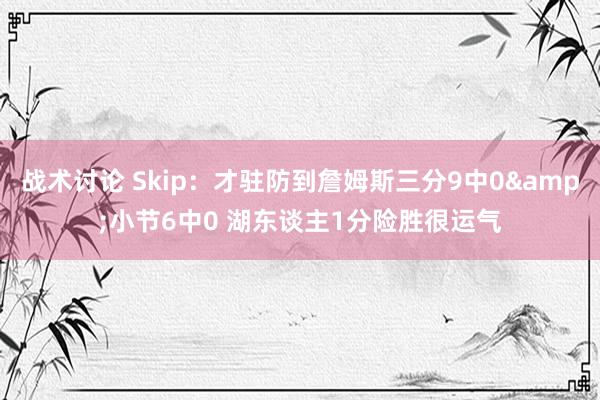 战术讨论 Skip：才驻防到詹姆斯三分9中0&amp;小节6中0 湖东谈主1分险胜很运气